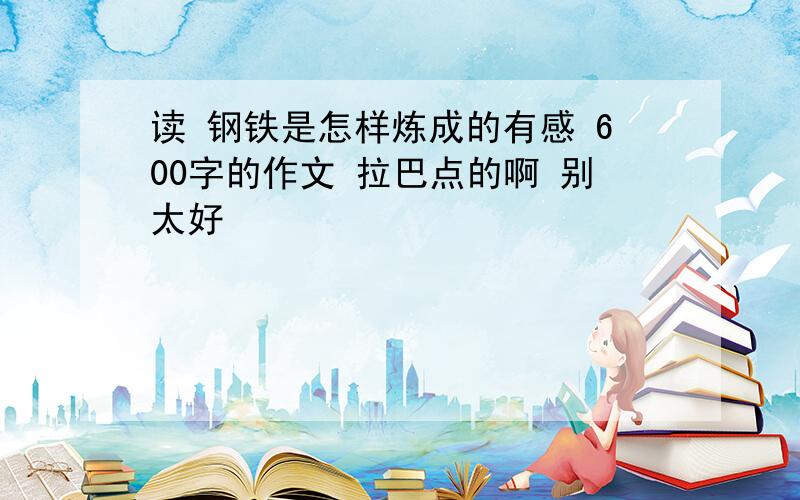 读 钢铁是怎样炼成的有感 600字的作文 拉巴点的啊 别太好